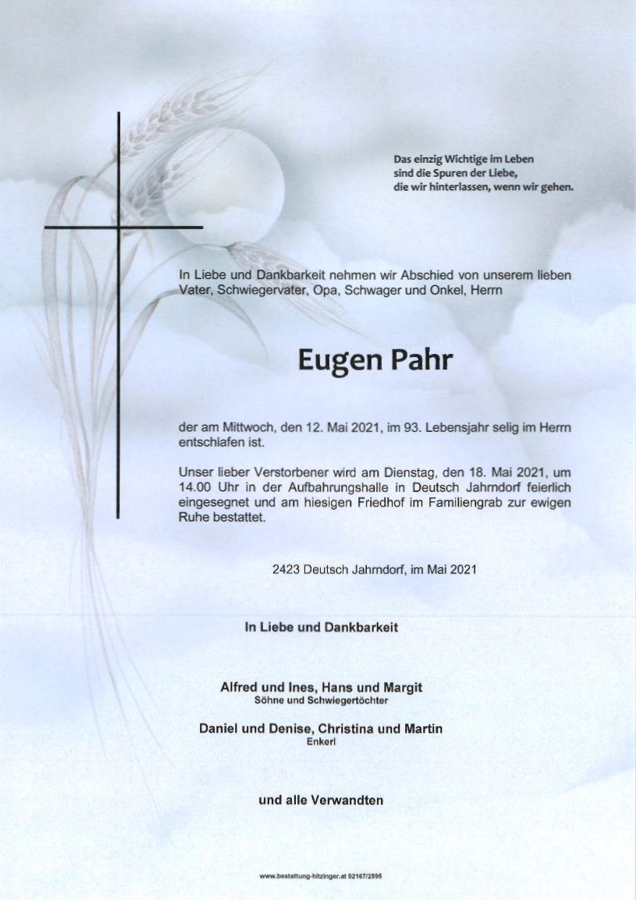 Das einzig Wichtige im Leben
sind die Spuren der Liebe,
die wir hinterlassen, wenn wir gehen.

In Liebe und Dankbarkeit nehmen wir Abschied von unserem lieben Vater, Schwiegervater, Opa, Schwager und Onkel, Herrn

Eugen Pahr

der am Mittwoch, den 12. Mai 2021, im 93. Lebensjahr selig im Herrn entschlafen ist.

Unser lieber Verstorbener wird am Dienstag, den 18. Mai 2021, um 14.00 Uhr in der Aufbahrungshalle in Deutsch Jahrndorf feierlich eingesegnet und am hiesigen Friedhof im Familiengrab zur ewigen Ruhe bestattet.

2423 Deutsch Jahrndorf, im Mai 2021

In Liebe und Dankbarkeit

Alfred und Ines, Hans und Margit
Söhne und Schwiegertöchter

Daniel und Denise, Christina und Martin
Enkerl

und alle Verwandten

www.bestattung-hitzinger.at 02167/2595